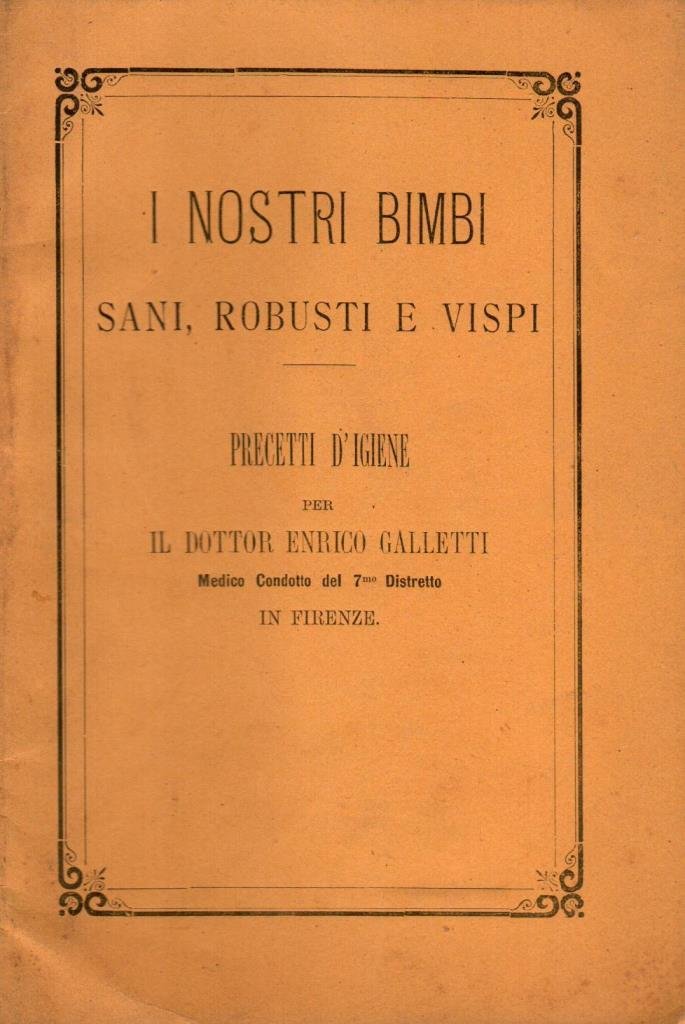 I NOSTRI BIMBI

SANI, ROBUSTI E VISPI

PRECETTI D'IGIENE

PER

IL DOTTOR ENRICO GALLETTI

Medico Condotto del 7$^{mo}$ Distretto

IN FIRENZE.